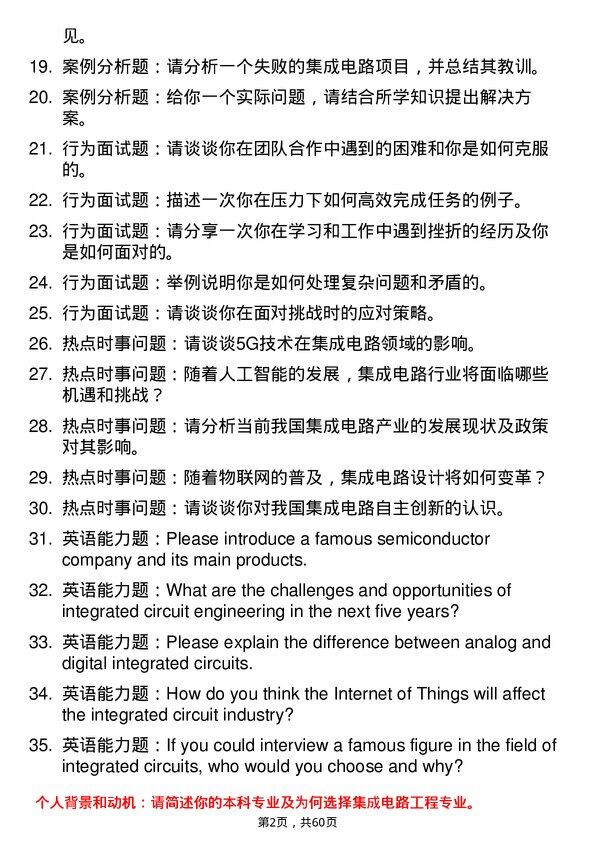 见。

19. 案例分析题：请分析一个失败的集成电路项目，并总结其教训。

20. 案例分析题：给你一个实际问题，请结合所学知识提出解决方案。

21. 行为面试题：请谈谈你在团队合作中遇到的困难和你是如何克服的。

22. 行为面试题：描述一次你在压力下如何高效完成任务的例子。

23. 行为面试题：请分享一次你在学习和工作中遇到挫折的经历及你是如何面对的。

24. 行为面试题：举例说明你是如何处理复杂问题和矛盾的。

25. 行为面试题：请谈谈你在面对挑战时的应对策略。

26. 热点时事问题：请谈谈5G技术在集成电路领域的影响。

27. 热点时事问题：随着人工智能的发展，集成电路行业将面临哪些机遇和挑战？

28. 热点时事问题：请分析当前我国集成电路产业的发展现状及政策对其影响。

29. 热点时事问题：随着物联网的普及，集成电路设计将如何变革？

30. 热点时事问题：请谈谈你对我国集成电路自主创新的认识。

31. 英语能力题：Please introduce a famous semiconductor company and its main products.

32. 英语能力题：What are the challenges and opportunities of integrated circuit engineering in the next five years?

33. 英语能力题：Please explain the difference between analog and digital integrated circuits.

34. 英语能力题：How do you think the Internet of Things will affect the integrated circuit industry?

35. 英语能力题：If you could interview a famous figure in the field of integrated circuits, who would you choose and why?

个人背景和动机：请简述你的本科专业及为何选择集成电路工程专业。

第2页，共60页